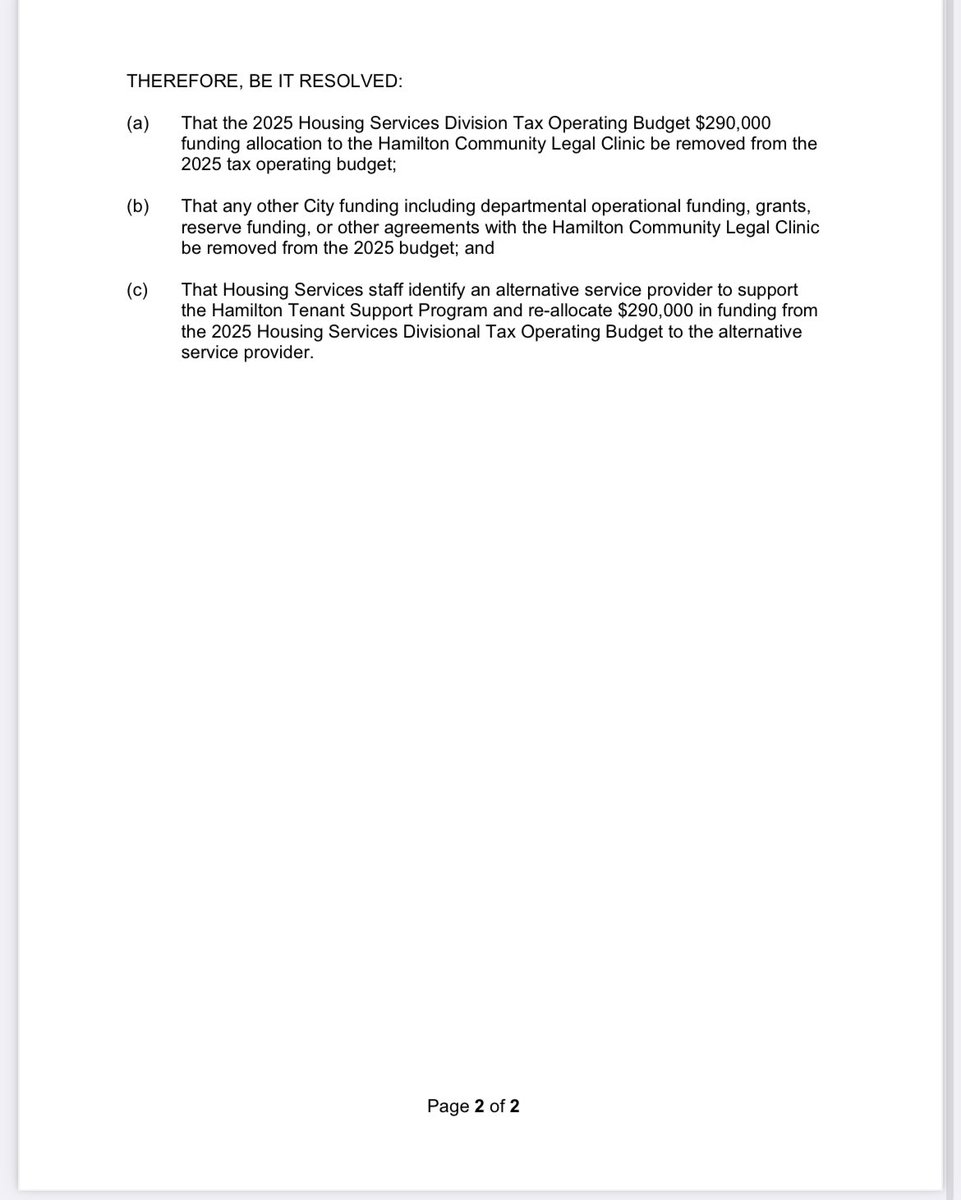 THEREFORE, BE IT RESOLVED:

(a) That the 2025 Housing Services Division Tax Operating Budget \$290,000 funding allocation to the Hamilton Community Legal Clinic be removed from the 2025 tax operating budget;

(b) That any other City funding including departmental operational funding, grants, reserve funding, or other agreements with the Hamilton Community Legal Clinic be removed from the 2025 budget; and

(c) That Housing Services staff identify an alternative service provider to support the Hamilton Tenant Support Program and re-allocate \$290,000 in funding from the 2025 Housing Services Divisional Tax Operating Budget to the alternative service provider.

Page 2 of 2